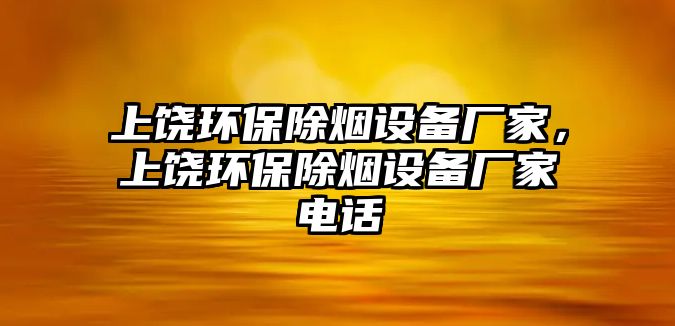 上饶环保除烟设备厂家，上饶环保除烟设备厂家电话